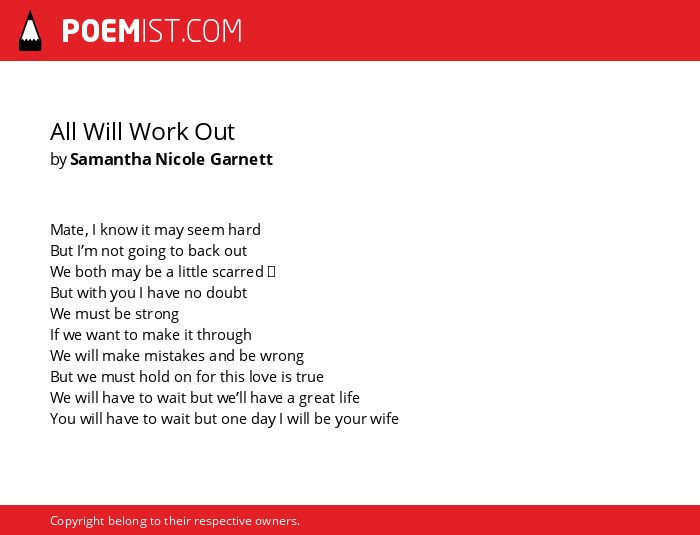 POEMIST.COM

All Will Work Out
by Samantha Nicole Garnett

Mate, I know it may seem hard
But I'm not going to back out
We both may be a little scarred 
But with you I have no doubt
We must be strong
If we want to make it through
We will make mistakes and be wrong
But we must hold on for this love is true
We will have to wait but we'll have a great life
You will have to wait but one day I will be your wife

Copyright belong to their respective owners.